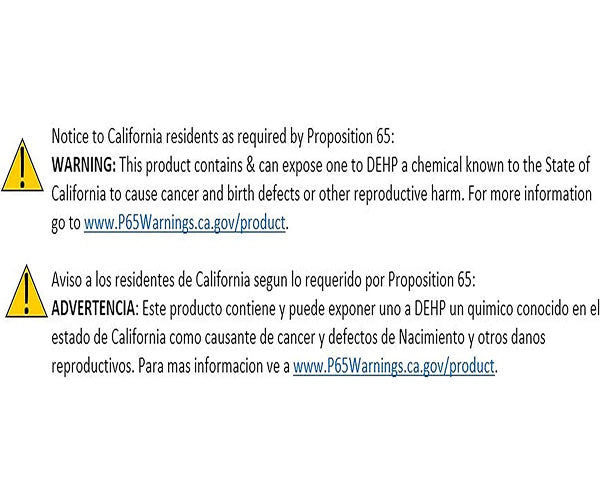 Notice to California residents as required by Proposition 65:
WARNING: This product contains & can expose one to DEHP a chemical known to the State of California to cause cancer and birth defects or other reproductive harm. For more information go to www.P65Warnings.ca.gov/product.

Aviso a los residentes de California segun lo requerido por Proposition 65:
ADVERTENCIA: Este producto contiene y puede exponer uno a DEHP un quimico conocido en el estado de California como causante de cancer y defectos de Nacimiento y otros danos reproductivos. Para mas informacion ve a www.P65Warnings.ca.gov/product.